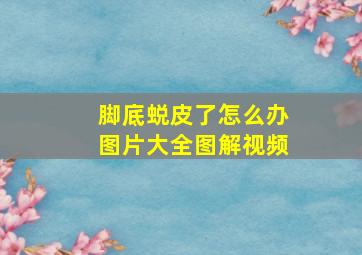 脚底蜕皮了怎么办
图片大全图解视频